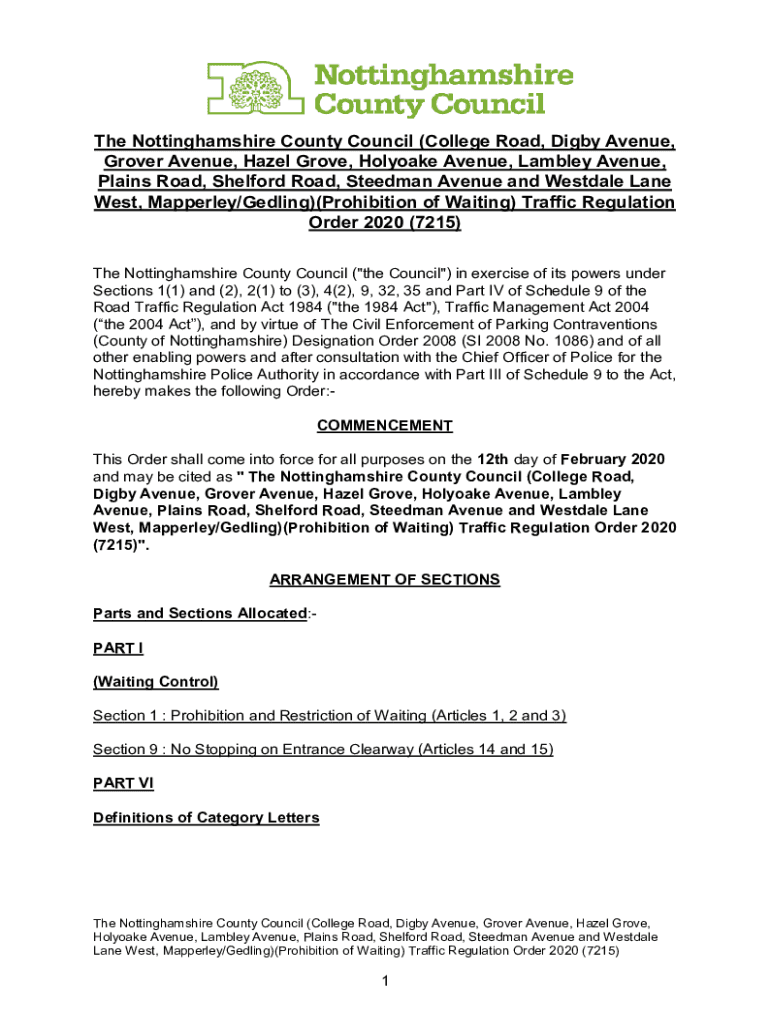 Nottinghamshire County Council

The Nottinghamshire County Council (College Road, Digby Avenue, Grover Avenue, Hazel Grove, Holyoake Avenue, Lambley Avenue, Plains Road, Shelford Road, Steedman Avenue and Westdale Lane West, Mapperley/Gedling)(Prohibition of Waiting) Traffic Regulation Order 2020 (7215)

The Nottinghamshire County Council ("the Council") in exercise of its powers under Sections 1(1) and (2), 2(1) to (3), 4(2), 9, 32, 35 and Part IV of Schedule 9 of the Road Traffic Regulation Act 1984 ("the 1984 Act"), Traffic Management Act 2004 (“the 2004 Act”), and by virtue of The Civil Enforcement of Parking Contraventions (County of Nottinghamshire) Designation Order 2008 (SI 2008 No. 1086) and of all other enabling powers and after consultation with the Chief Officer of Police for the Nottinghamshire Police Authority in accordance with Part III of Schedule 9 to the Act, hereby makes the following Order:-

COMMENCEMENT

This Order shall come into force for all purposes on the 12th day of February 2020 and may be cited as " The Nottinghamshire County Council (College Road, Digby Avenue, Grover Avenue, Hazel Grove, Holyoake Avenue, Lambley Avenue, Plains Road, Shelford Road, Steedman Avenue and Westdale Lane West, Mapperley/Gedling)(Prohibition of Waiting) Traffic Regulation Order 2020 (7215)".

ARRANGEMENT OF SECTIONS

Parts and Sections Allocated:-

PART I

(Waiting Control)

Section 1 : Prohibition and Restriction of Waiting (Articles 1, 2 and 3)

Section 9 : No Stopping on Entrance Clearway (Articles 14 and 15)

PART VI

Definitions of Category Letters

The Nottinghamshire County Council (College Road, Digby Avenue, Grover Avenue, Hazel Grove, Holyoake Avenue, Lambley Avenue, Plains Road, Shelford Road, Steedman Avenue and Westdale Lane West, Mapperley/Gedling)(Prohibition of Waiting) Traffic Regulation Order 2020 (7215)

1